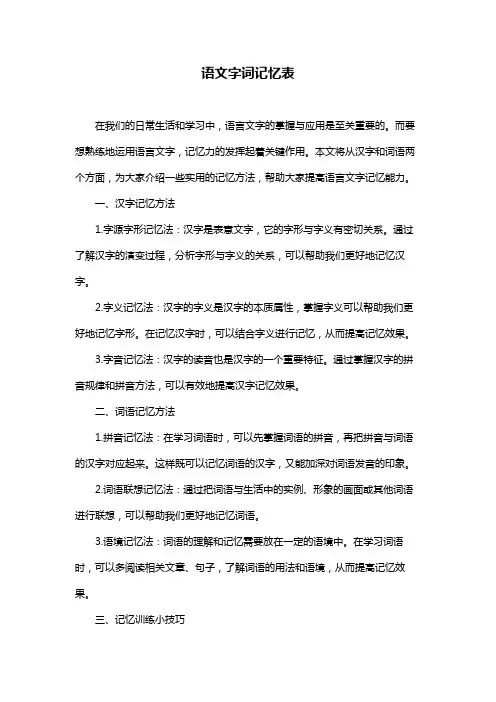 语文字词记忆表

在我们的日常生活和学习中，语言文字的掌握与应用是至关重要的。而要想熟练地运用语言文字，记忆力的发挥起着关键作用。本文将从汉字和词语两个方面，为大家介绍一些实用的记忆方法，帮助大家提高语言文字记忆能力。

一、汉字记忆方法

1.字源字形记忆法：汉字是表意文字，它的字形与字义有密切关系。通过了解汉字的演变过程，分析字形与字义的关系，可以帮助我们更好地记忆汉字。

2.字义记忆法：汉字的字义是汉字的本质属性，掌握字义可以帮助我们更好地记忆字形。在记忆汉字时，可以结合字义进行记忆，从而提高记忆效果。

3.字音记忆法：汉字的读音也是汉字的一个重要特征。通过掌握汉字的拼音规律和拼音方法，可以有效地提高汉字记忆效果。

二、词语记忆方法

1.拼音记忆法：在学习词语时，可以先掌握词语的拼音，再把拼音与词语的汉字对应起来。这样既可以记忆词语的汉字，又能加深对词语发音的印象。

2.词语联想记忆法：通过把词语与生活中的实例、形象的画面或其他词语进行联想，可以帮助我们更好地记忆词语。

3.语境记忆法：词语的理解和记忆需要放在一定的语境中。在学习词语时，可以多阅读相关文章、句子，了解词语的用法和语境，从而提高记忆效果。

三、记忆训练小技巧